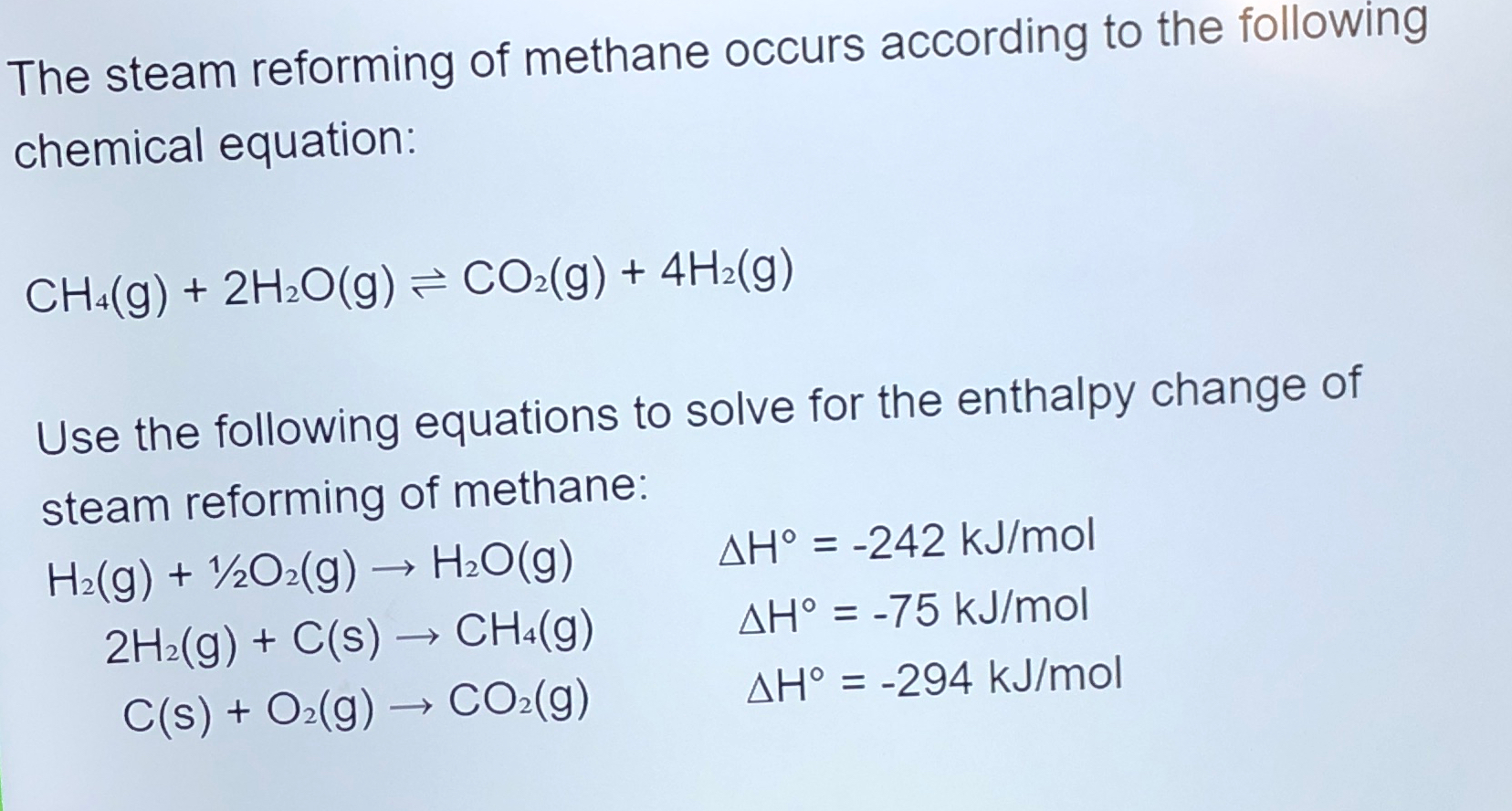 The steam reforming of methane occurs according to the following chemical equation:

$CH_4(g) + 2H_2O(g) \rightleftharpoons CO_2(g) + 4H_2(g)$

Use the following equations to solve for the enthalpy change of steam reforming of methane:

$H_2(g) + \frac{1}{2}O_2(g) \rightarrow H_2O(g)$ $\Delta H° = -242$ kJ/mol

$2H_2(g) + C(s) \rightarrow CH_4(g)$ $\Delta H° = -75$ kJ/mol

$C(s) + O_2(g) \rightarrow CO_2(g)$ $\Delta H° = -294$ kJ/mol